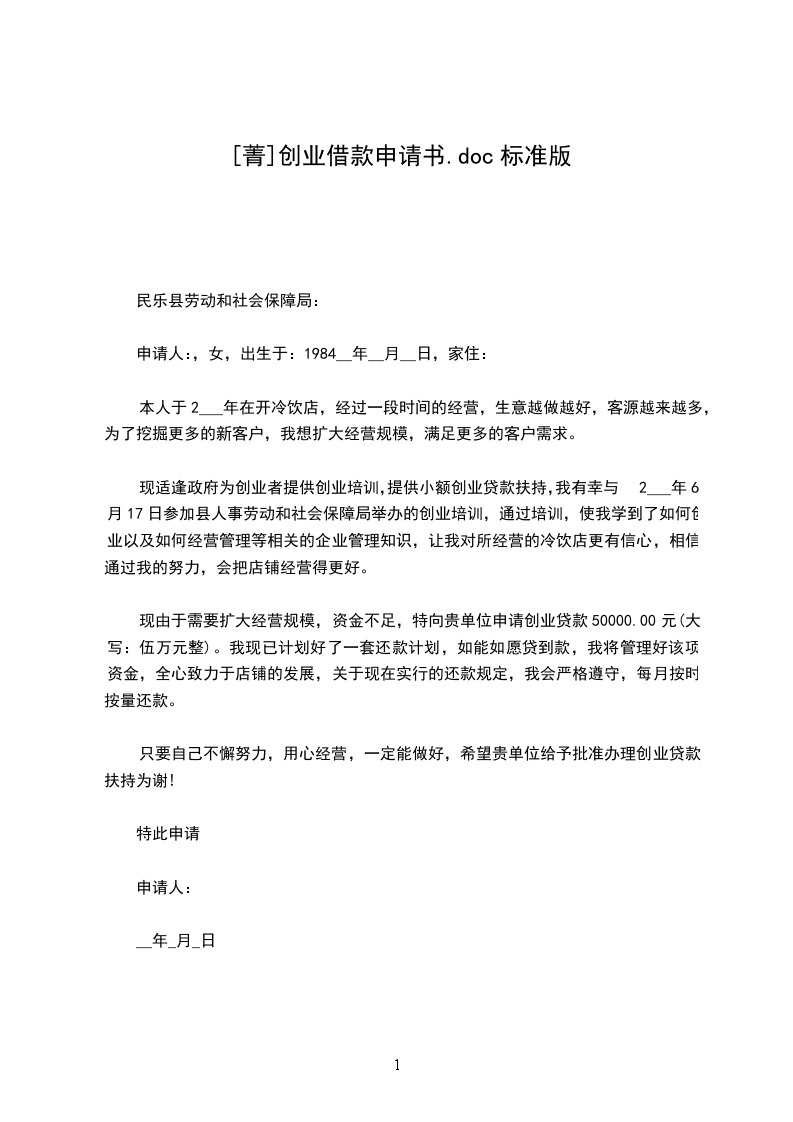 [菁]创业借款申请书.doc 标准版

民乐县劳动和社会保障局：

申请人：，女，出生于：1984__年__月__日，家住：

本人于 2___年在开冷饮店，经过一段时间的经营，生意越做越好，客源越来越多，为了挖掘更多的新客户，我想扩大经营规模，满足更多的客户需求。

现适逢政府为创业者提供创业培训，提供小额创业贷款扶持，我有幸与 2___年 6 月 17 日参加县人事劳动和社会保障局举办的创业培训，通过培训，使我学到了如何创业以及如何经营管理等相关的企业管理知识，让我对所经营的冷饮店更有信心，相信通过我的努力，会把店铺经营得更好。

现由于需要扩大经营规模，资金不足，特向贵单位申请创业贷款 50000.00 元(大写：伍万元整)。我现已计划好了一套还款计划，如能如愿贷到款，我将管理好该项资金，全心致力于店铺的发展，关于现在实行的还款规定，我会严格遵守，每月按时按量还款。

只要自己不懈努力，用心经营，一定能做好，希望贵单位给予批准办理创业贷款扶持为谢!

特此申请

申请人：

__年_月_日

1